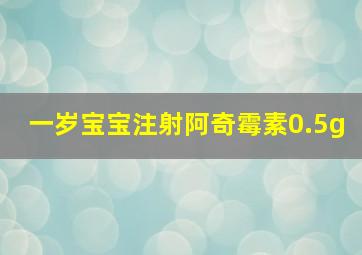 一岁宝宝注射阿奇霉素0.5g